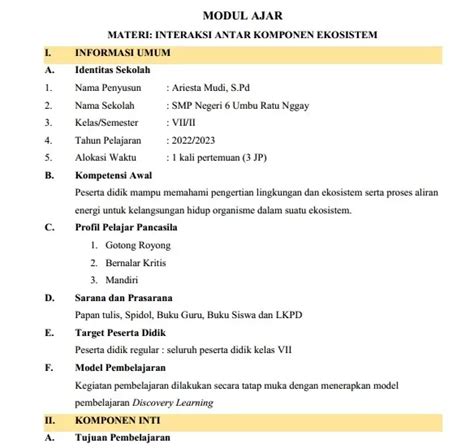 MODUL AJAR
MATERI: INTERAKSI ANTAR KOMPONEN EKOSISTEM

I. INFORMASI UMUM

A. Identitas Sekolah

1. Nama Penyusun : Ariesta Mudi, S.Pd
2. Nama Sekolah : SMP Negeri 6 Umbu Ratu Nggay
3. Kelas/Semester : VII/II
4. Tahun Pelajaran : 2022/2023
5. Alokasi Waktu : 1 kali pertemuan (3 JP)

B. Kompetensi Awal

Peserta didik mampu memahami pengertian lingkungan dan ekosistem serta proses aliran energi untuk kelangsungan hidup organisme dalam suatu ekosistem.

C. Profil Pelajar Pancasila

1. Gotong Royong
2. Bernalar Kritis
3. Mandiri

D. Sarana dan Prasarana

Papan tulis, Spidol, Buku Guru, Buku Siswa dan LKPD

E. Target Peserta Didik

Peserta didik regular : seluruh peserta didik kelas VII

F. Model Pembelajaran

Kegiatan pembelajaran dilakukan secara tatap muka dengan menerapkan model pembelajaran Discovery Learning

II. KOMPONEN INTI

A. Tujuan Pembelajaran